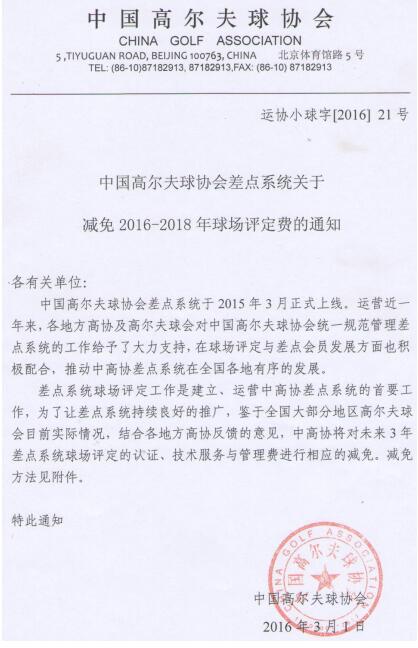 中国高尔夫球协会
CHINA GOLF ASSOCIATION
5,TIYUGUAN ROAD, BEIJING 100763, CHINA 北京体育馆路 5 号
TEL: (86-10)87182913, 87182913,FAX: (86-10) 87182913

运协小球字[2016] 21 号

中国高尔夫球协会差点系统关于

减免 2016-2018 年球场评定费的通知

各有关单位:

中国高尔夫球协会差点系统于 2015 年 3 月正式上线。运营近一年来，各地方高协及高尔夫球会对中国高尔夫球协会统一规范管理差点系统的工作给予了大力支持，在球场评定与差点会员发展方面也积极配合，推动中高协差点系统在全国各地有序的发展。

差点系统球场评定工作是建立、运营中高协差点系统的首要工作，为了让差点系统持续良好的推广，鉴于全国大部分地区高尔夫球会目前实际情况，结合各地方高协反馈的意见，中高协将对未来 3 年差点系统球场评定的认证、技术服务与管理费进行相应的减免。减免方法见附件。

特此通知

CHINA GOLF ASSOCIATION 中国高尔夫球协会

中国高尔夫球协会

2016 年 3 月 1 日